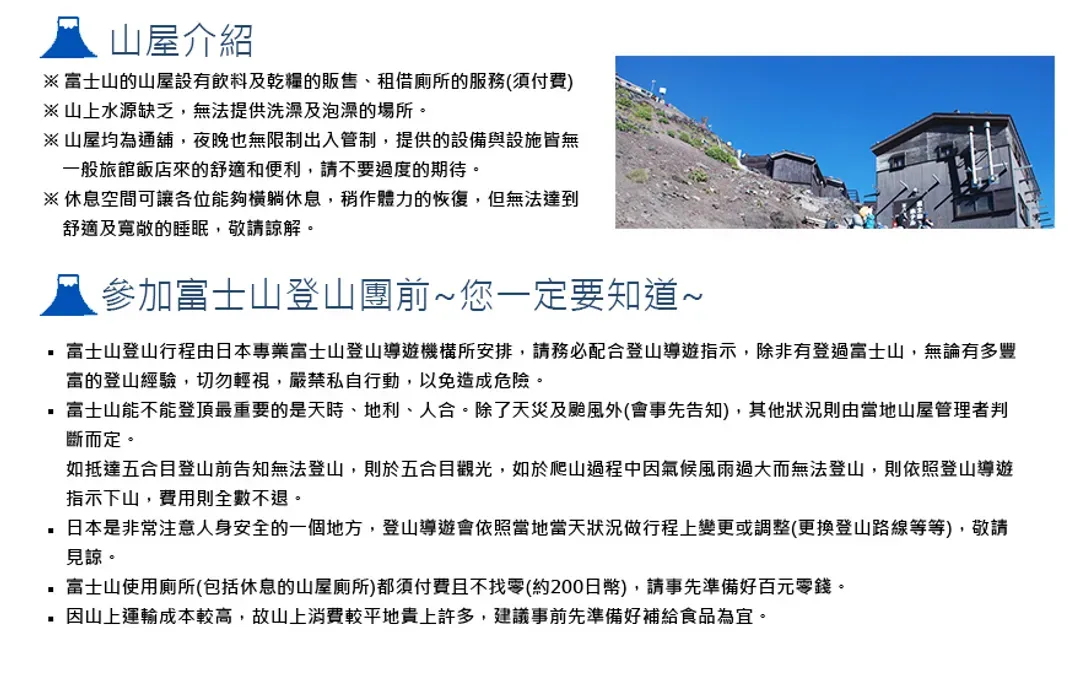 山屋介紹

※ 富士山的山屋設有飲料及乾糧的販售、租借廁所的服務(須付費)
※ 山上水源缺乏，無法提供洗澡及泡澡的場所。
※ 山屋均為通舖，夜晚也無限制出入管制，提供的設備與設施皆無一般旅館飯店來的舒適和便利，請不要過度的期待。
※ 休息空間可讓各位能夠橫躺休息，稍作體力的恢復，但無法達到舒適及寬敞的睡眠，敬請諒解。

參加富士山登山團前~您一定要知道~

▪ 富士山登山行程由日本專業富士山登山導遊機構所安排，請務必配合登山導遊指示，除非有登過富士山，無論有多豐富的登山經驗，切勿輕視，嚴禁私自行動，以免造成危險。
▪ 富士山能不能登頂最重要的是天時、地利、人合。除了天災及颱風外(會事先告知)，其他狀況則由當地山屋管理者判斷而定。
如抵達五合目登山前告知無法登山，則於五合目觀光，如於爬山過程中因氣候風雨過大而無法登山，則依照登山導遊指示下山，費用則全數不退。
▪ 日本是非常注意人身安全的一個地方，登山導遊會依照當地當天狀況做行程上變更或調整(更換登山路線等等)，敬請見諒。
▪ 富士山使用廁所(包括休息的山屋廁所)都須付費且不找零(約200日幣)，請事先準備好百元零錢。
▪ 因山上運輸成本較高，故山上消費較平地貴上許多，建議事前先準備好補給食品為宜。